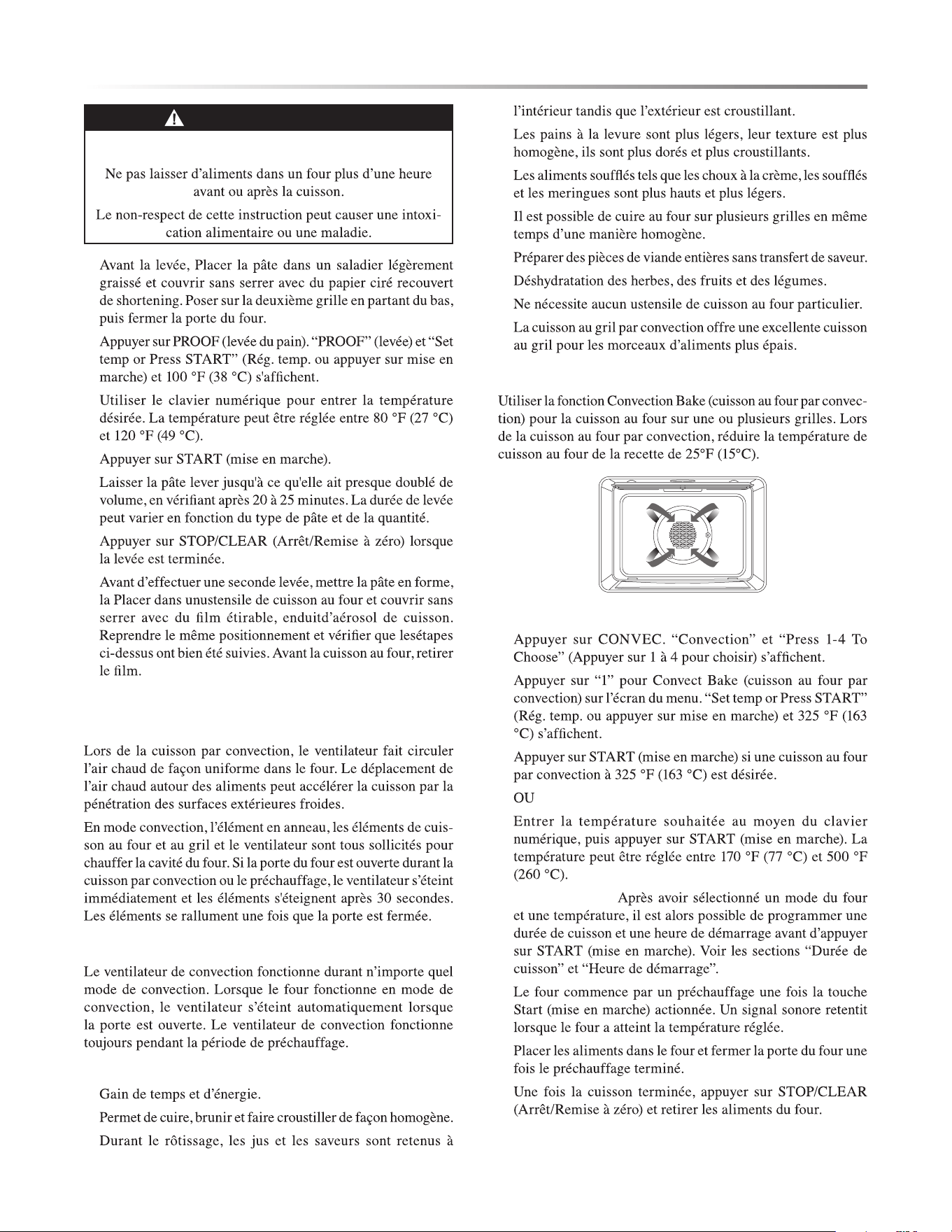 Ne pas laisser d'aliments dans un four plus d'une heure avant ou après la cuisson.

Le non-respect de cette instruction peut causer une intoxication alimentaire ou une maladie.

Avant la levée, Placer la pâte dans un saladier légèrement graissé et couvrir sans serrer avec du papier ciré recouvert de shortening. Poser sur la deuxième grille en partant du bas, puis fermer la porte du four.

Appuyer sur PROOF (levée du pain). "PROOF" (levée) et "Set temp or Press START" (Rég. temp. ou appuyer sur mise en marche) et 100 °F (38 °C) s'affichent.

Utiliser le clavier numérique pour entrer la température désirée. La température peut être réglée entre 80 °F (27 °C) et 120 °F (49 °C).

Appuyer sur START (mise en marche).

Laisser la pâte lever jusqu'à ce qu'elle ait presque doublé de volume, en vérifiant après 20 à 25 minutes. La durée de levée peut varier en fonction du type de pâte et de la quantité.

Appuyer sur STOP/CLEAR (Arrêt/Remise à zéro) lorsque la levée est terminée.

Avant d'effectuer une seconde levée, mettre la pâte en forme, la Placer dans unustensile de cuisson au four et couvrir sans serrer avec du film étirable, enduitd'aérosol de cuisson. Reprendre le même positionnement et vérifier que lesétapes ci-dessus ont bien été suivies. Avant la cuisson au four, retirer le film.

Lors de la cuisson par convection, le ventilateur fait circuler l'air chaud de façon uniforme dans le four. Le déplacement de l'air chaud autour des aliments peut accélérer la cuisson par la pénétration des surfaces extérieures froides.

En mode convection, l'élément en anneau, les éléments de cuisson au four et au gril et le ventilateur sont tous sollicités pour chauffer la cavité du four. Si la porte du four est ouverte durant la cuisson par convection ou le préchauffage, le ventilateur s'éteint immédiatement et les éléments s'éteignent après 30 secondes. Les éléments se rallument une fois que la porte est fermée.

Le ventilateur de convection fonctionne durant n'importe quel mode de convection. Lorsque le four fonctionne en mode de convection, le ventilateur s'éteint automatiquement lorsque la porte est ouverte. Le ventilateur de convection fonctionne toujours pendant la période de préchauffage.

Gain de temps et d'énergie.

Permet de cuire, brunir et faire croustiller de façon homogène.

Durant le rôtissage, les jus et les saveurs sont retenus à l'intérieur tandis que l'extérieur est croustillant.

Les pains à la levure sont plus légers, leur texture est plus homogène, ils sont plus dorés et plus croustillants.

Les aliments soufflés tels que les choux à la crème, les soufflés et les meringues sont plus hauts et plus légers.

Il est possible de cuire au four sur plusieurs grilles en même temps d'une manière homogène.

Préparer des pièces de viande entières sans transfert de saveur.

Déshydratation des herbes, des fruits et des légumes.

Ne nécessite aucun ustensile de cuisson au four particulier.

La cuisson au gril par convection offre une excellente cuisson au gril pour les morceaux d'aliments plus épais.

Utiliser la fonction Convection Bake (cuisson au four par convection) pour la cuisson au four sur une ou plusieurs grilles. Lors de la cuisson au four par convection, réduire la température de cuisson au four de la recette de 25°F (15°C).

Appuyer sur CONVEC. "Convection" et "Press 1-4 To Choose" (Appuyer sur 1 à 4 pour choisir) s'affichent.

Appuyer sur "1" pour Convect Bake (cuisson au four par convection) sur l'écran du menu. "Set temp or Press START" (Rég. temp. ou appuyer sur mise en marche) et 325 °F (163 °C) s'affichent.

Appuyer sur START (mise en marche) si une cuisson au four par convection à 325 °F (163 °C) est désirée.

OU

Entrer la température souhaitée au moyen du clavier numérique, puis appuyer sur START (mise en marche). La température peut être réglée entre 170 °F (77 °C) et 500 °F (260 °C).

Après avoir sélectionné un mode du four et une température, il est alors possible de programmer une durée de cuisson et une heure de démarrage avant d'appuyer sur START (mise en marche). Voir les sections "Durée de cuisson" et "Heure de démarrage".

Le four commence par un préchauffage une fois la touche Start (mise en marche) actionnée. Un signal sonore retentit lorsque le four a atteint la température réglée.

Placer les aliments dans le four et fermer la porte du four une fois le préchauffage terminé.

Une fois la cuisson terminée, appuyer sur STOP/CLEAR (Arrêt/Remise à zéro) et retirer les aliments du four.